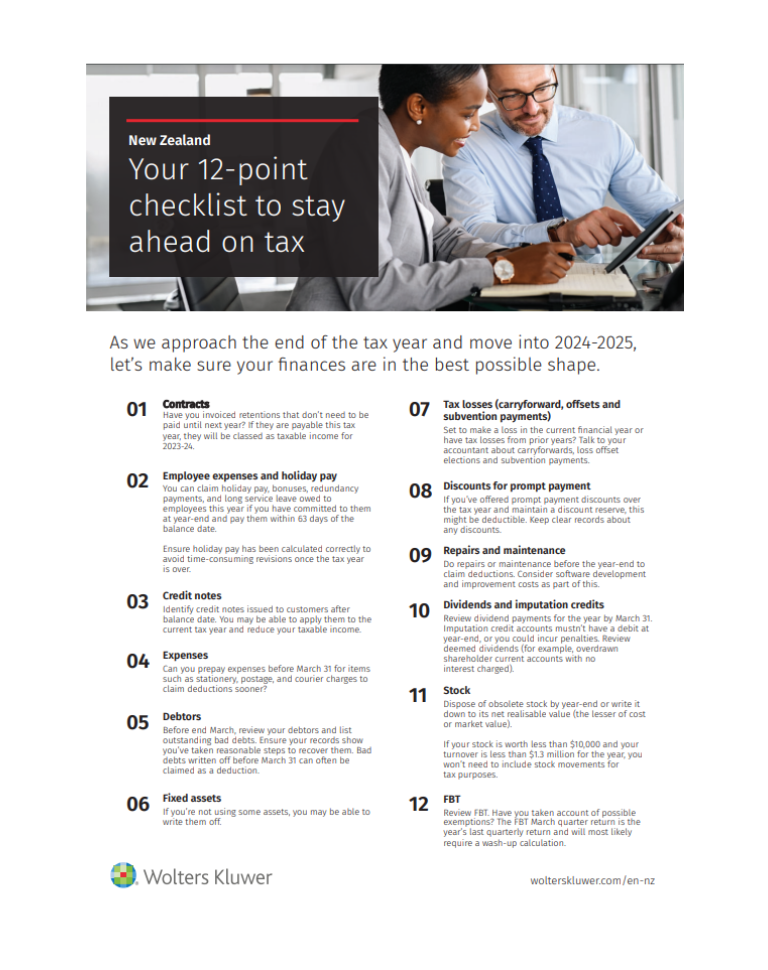 New Zealand

Your 12-point checklist to stay ahead on tax

As we approach the end of the tax year and move into 2024-2025, let's make sure your finances are in the best possible shape.

01
Contracts
Have you invoiced retentions that don't need to be paid until next year? If they are payable this tax year, they will be classed as taxable income for 2023-24.

02
Employee expenses and holiday pay
You can claim holiday pay, bonuses, redundancy payments, and long service leave owed to employees this year if you have committed to them at year-end and pay them within 63 days of the balance date.

Ensure holiday pay has been calculated correctly to avoid time-consuming revisions once the tax year is over.

03
Credit notes
Identify credit notes issued to customers after balance date. You may be able to apply them to the current tax year and reduce your taxable income.

04
Expenses
Can you prepay expenses before March 31 for items such as stationery, postage, and courier charges to claim deductions sooner?

05
Debtors
Before end March, review your debtors and list outstanding bad debts. Ensure your records show you've taken reasonable steps to recover them. Bad debts written off before March 31 can often be claimed as a deduction.

06
Fixed assets
If you're not using some assets, you may be able to write them off.

07
Tax losses (carryforward, offsets and subvention payments)
Set to make a loss in the current financial year or have tax losses from prior years? Talk to your accountant about carryforwards, loss offset elections and subvention payments.

08
Discounts for prompt payment
If you've offered prompt payment discounts over the tax year and maintain a discount reserve, this might be deductible. Keep clear records about any discounts.

09
Repairs and maintenance
Do repairs or maintenance before the year-end to claim deductions. Consider software development and improvement costs as part of this.

10
Dividends and imputation credits
Review dividend payments for the year by March 31. Imputation credit accounts mustn't have a debit at year-end, or you could incur penalties. Review deemed dividends (for example, overdrawn shareholder current accounts with no interest charged).

11
Stock
Dispose of obsolete stock by year-end or write it down to its net realisable value (the lesser of cost or market value).

If your stock is worth less than $10,000 and your turnover is less than $1.3 million for the year, you won't need to include stock movements for tax purposes.

12
FBT
Review FBT. Have you taken account of possible exemptions? The FBT March quarter return is the year's last quarterly return and will most likely require a wash-up calculation.

Wolters Kluwer

wolterskluwer.com/en-nz